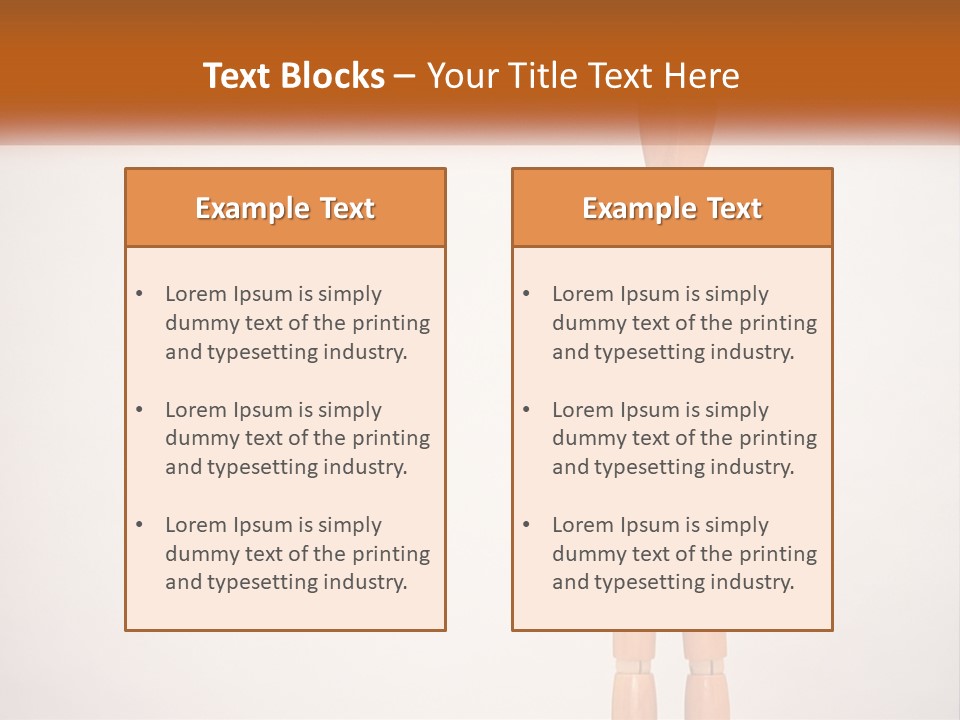 Text Blocks – Your Title Text Here

Example Text

• Lorem Ipsum is simply dummy text of the printing and typesetting industry.

• Lorem Ipsum is simply dummy text of the printing and typesetting industry.

• Lorem Ipsum is simply dummy text of the printing and typesetting industry.

Example Text

• Lorem Ipsum is simply dummy text of the printing and typesetting industry.

• Lorem Ipsum is simply dummy text of the printing and typesetting industry.

• Lorem Ipsum is simply dummy text of the printing and typesetting industry.